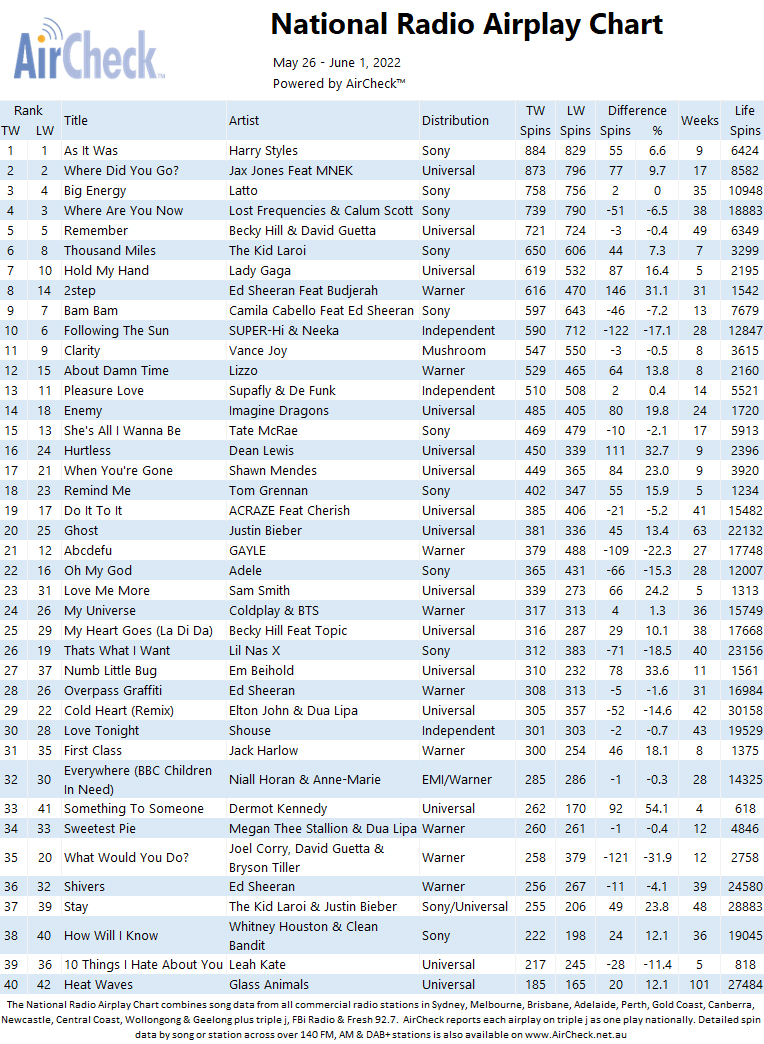 AirCheck

National Radio Airplay Chart

May 26 - June 1, 2022
Powered by AirCheck™

| Rank TW | Rank LW | Title | Artist | Distribution | TW Spins | LW Spins | Difference Spins | Difference % | Weeks | Life Spins |
|---|---|---|---|---|---|---|---|---|---|---|
| 1 | 1 | As It Was | Harry Styles | Sony | 884 | 829 | 55 | 6.6 | 9 | 6424 |
| 2 | 2 | Where Did You Go? | Jax Jones Feat MNEK | Universal | 873 | 796 | 77 | 9.7 | 17 | 8582 |
| 3 | 4 | Big Energy | Latto | Sony | 758 | 756 | 2 | 0 | 35 | 10948 |
| 4 | 3 | Where Are You Now | Lost Frequencies & Calum Scott | Sony | 739 | 790 | -51 | -6.5 | 38 | 18883 |
| 5 | 5 | Remember | Becky Hill & David Guetta | Universal | 721 | 724 | -3 | -0.4 | 49 | 6349 |
| 6 | 8 | Thousand Miles | The Kid Laroi | Sony | 650 | 606 | 44 | 7.3 | 7 | 3299 |
| 7 | 10 | Hold My Hand | Lady Gaga | Universal | 619 | 532 | 87 | 16.4 | 5 | 2195 |
| 8 | 14 | 2step | Ed Sheeran Feat Budjerah | Warner | 616 | 470 | 146 | 31.1 | 31 | 1542 |
| 9 | 7 | Bam Bam | Camila Cabello Feat Ed Sheeran | Sony | 597 | 643 | -46 | -7.2 | 13 | 7679 |
| 10 | 6 | Following The Sun | SUPER-Hi & Neeka | Independent | 590 | 712 | -122 | -17.1 | 28 | 12847 |
| 11 | 9 | Clarity | Vance Joy | Mushroom | 547 | 550 | -3 | -0.5 | 8 | 3615 |
| 12 | 15 | About Damn Time | Lizzo | Warner | 529 | 465 | 64 | 13.8 | 8 | 2160 |
| 13 | 11 | Pleasure Love | Supafly & De Funk | Independent | 510 | 508 | 2 | 0.4 | 14 | 5521 |
| 14 | 18 | Enemy | Imagine Dragons | Universal | 485 | 405 | 80 | 19.8 | 24 | 1720 |
| 15 | 13 | She's All I Wanna Be | Tate McRae | Sony | 469 | 479 | -10 | -2.1 | 17 | 5913 |
| 16 | 24 | Hurtless | Dean Lewis | Universal | 450 | 339 | 111 | 32.7 | 9 | 2396 |
| 17 | 21 | When You're Gone | Shawn Mendes | Universal | 449 | 365 | 84 | 23.0 | 9 | 3920 |
| 18 | 23 | Remind Me | Tom Grennan | Sony | 402 | 347 | 55 | 15.9 | 5 | 1234 |
| 19 | 17 | Do It To It | ACRAZE Feat Cherish | Universal | 385 | 406 | -21 | -5.2 | 41 | 15482 |
| 20 | 25 | Ghost | Justin Bieber | Universal | 381 | 336 | 45 | 13.4 | 63 | 22132 |
| 21 | 12 | Abcdefu | GAYLE | Warner | 379 | 488 | -109 | -22.3 | 27 | 17748 |
| 22 | 16 | Oh My God | Adele | Sony | 365 | 431 | -66 | -15.3 | 28 | 12007 |
| 23 | 31 | Love Me More | Sam Smith | Universal | 339 | 273 | 66 | 24.2 | 5 | 1313 |
| 24 | 26 | My Universe | Coldplay & BTS | Warner | 317 | 313 | 4 | 1.3 | 36 | 15749 |
| 25 | 29 | My Heart Goes (La Di Da) | Becky Hill Feat Topic | Universal | 316 | 287 | 29 | 10.1 | 38 | 17668 |
| 26 | 19 | Thats What I Want | Lil Nas X | Sony | 312 | 383 | -71 | -18.5 | 40 | 23156 |
| 27 | 37 | Numb Little Bug | Em Beihold | Universal | 310 | 232 | 78 | 33.6 | 11 | 1561 |
| 28 | 26 | Overpass Graffiti | Ed Sheeran | Warner | 308 | 313 | -5 | -1.6 | 31 | 16984 |
| 29 | 22 | Cold Heart (Remix) | Elton John & Dua Lipa | Universal | 305 | 357 | -52 | -14.6 | 42 | 30158 |
| 30 | 28 | Love Tonight | Shouse | Independent | 301 | 303 | -2 | -0.7 | 43 | 19529 |
| 31 | 35 | First Class | Jack Harlow | Warner | 300 | 254 | 46 | 18.1 | 8 | 1375 |
| 32 | 30 | Everywhere (BBC Children In Need) | Niall Horan & Anne-Marie | EMI/Warner | 285 | 286 | -1 | -0.3 | 28 | 14325 |
| 33 | 41 | Something To Someone | Dermot Kennedy | Universal | 262 | 170 | 92 | 54.1 | 4 | 618 |
| 34 | 33 | Sweetest Pie | Megan Thee Stallion & Dua Lipa | Warner | 260 | 261 | -1 | -0.4 | 12 | 4846 |
| 35 | 20 | What Would You Do? | Joel Corry, David Guetta & Bryson Tiller | Warner | 258 | 379 | -121 | -31.9 | 12 | 2758 |
| 36 | 32 | Shivers | Ed Sheeran | Warner | 256 | 267 | -11 | -4.1 | 39 | 24580 |
| 37 | 39 | Stay | The Kid Laroi & Justin Bieber | Sony/Universal | 255 | 206 | 49 | 23.8 | 48 | 28883 |
| 38 | 40 | How Will I Know | Whitney Houston & Clean Bandit | Sony | 222 | 198 | 24 | 12.1 | 36 | 19045 |
| 39 | 36 | 10 Things I Hate About You | Leah Kate | Universal | 217 | 245 | -28 | -11.4 | 5 | 818 |
| 40 | 42 | Heat Waves | Glass Animals | Universal | 185 | 165 | 20 | 12.1 | 101 | 27484 |

The National Radio Airplay Chart combines song data from all commercial radio stations in Sydney, Melbourne, Brisbane, Adelaide, Perth, Gold Coast, Canberra, Newcastle, Central Coast, Wollongong & Geelong plus triple j, FBi Radio & Fresh 92.7. AirCheck reports each airplay on triple j as one play nationally. Detailed spin data by song or station across over 140 FM, AM & DAB+ stations is also available on www.AirCheck.net.au